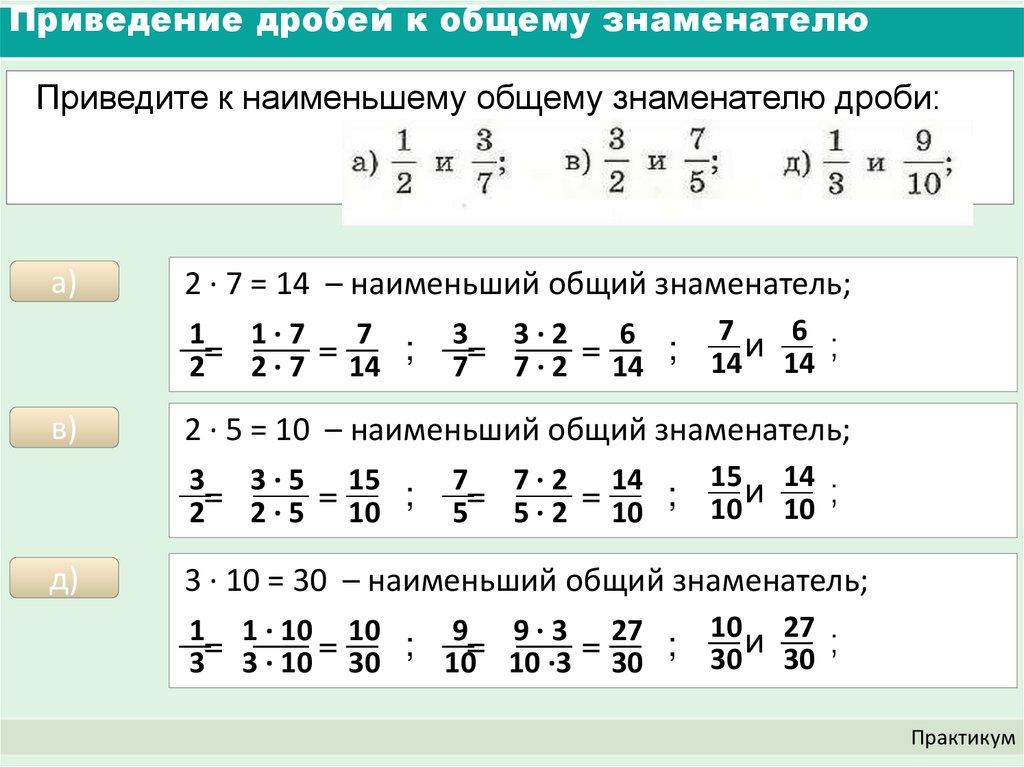 Приведение дробей к общему знаменателю

Приведите к наименьшему общему знаменателю дроби:

а) $\frac{1}{2}$ и $\frac{3}{7}$; в) $\frac{3}{2}$ и $\frac{7}{5}$; д) $\frac{1}{3}$ и $\frac{9}{10}$;

а)

$2 \cdot 7 = 14$ – наименьший общий знаменатель;

$\frac{1}{2} = \frac{1 \cdot 7}{2 \cdot 7} = \frac{7}{14}$ ; $\frac{3}{7} = \frac{3 \cdot 2}{7 \cdot 2} = \frac{6}{14}$ ; $\frac{7}{14}$ и $\frac{6}{14}$ ;

в)

$2 \cdot 5 = 10$ – наименьший общий знаменатель;

$\frac{3}{2} = \frac{3 \cdot 5}{2 \cdot 5} = \frac{15}{10}$ ; $\frac{7}{5} = \frac{7 \cdot 2}{5 \cdot 2} = \frac{14}{10}$ ; $\frac{15}{10}$ и $\frac{14}{10}$ ;

д)

$3 \cdot 10 = 30$ – наименьший общий знаменатель;

$\frac{1}{3} = \frac{1 \cdot 10}{3 \cdot 10} = \frac{10}{30}$ ; $\frac{9}{10} = \frac{9 \cdot 3}{10 \cdot 3} = \frac{27}{30}$ ; $\frac{10}{30}$ и $\frac{27}{30}$ ;

Практикум